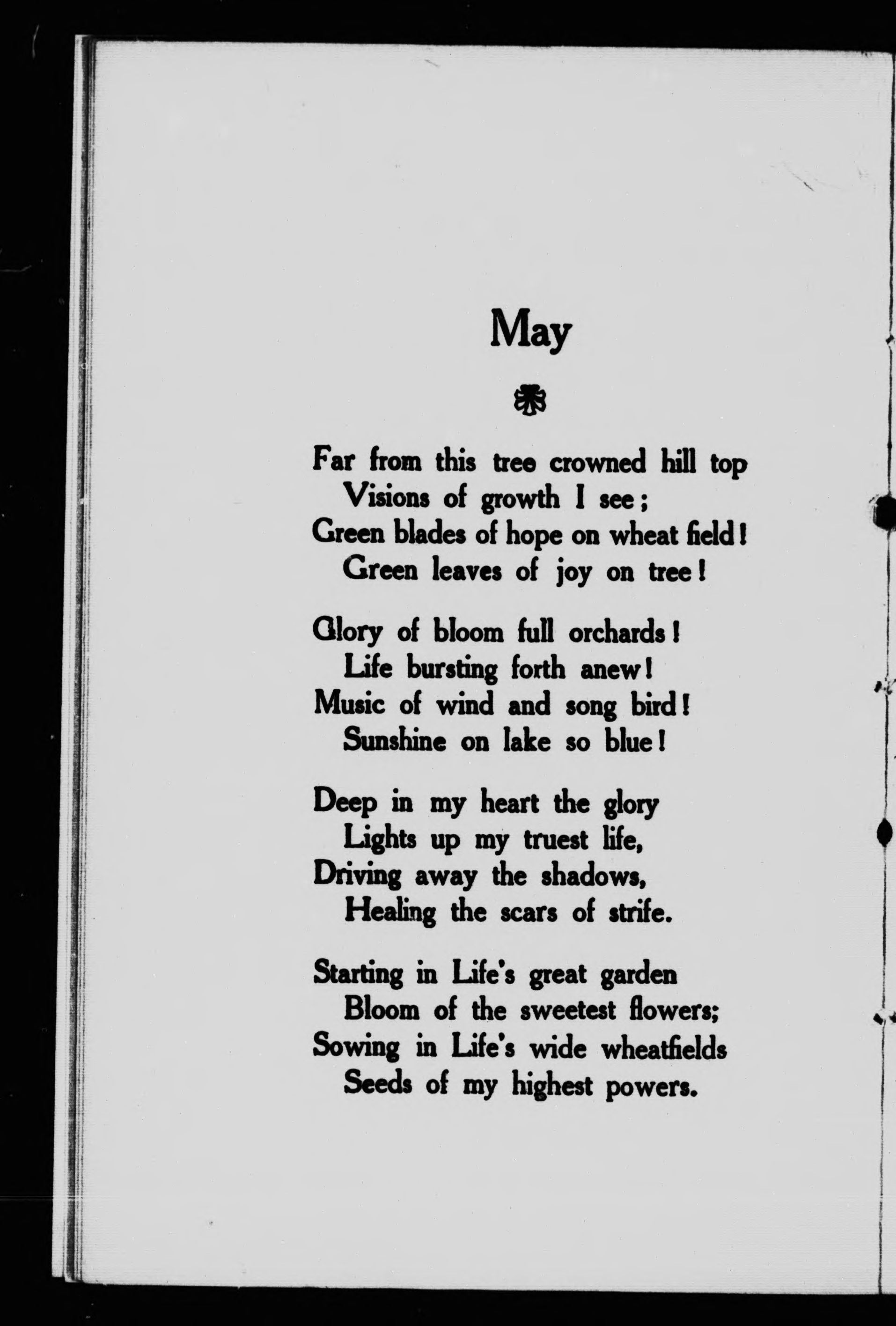 May

Far from this tree crowned hill top
Visions of growth I see;
Green blades of hope on wheat field!
Green leaves of joy on tree!

Glory of bloom full orchards!
Life bursting forth anew!
Music of wind and song bird!
Sunshine on lake so blue!

Deep in my heart the glory
Lights up my truest life,
Driving away the shadows,
Healing the scars of strife.

Starting in Life's great garden
Bloom of the sweetest flowers;
Sowing in Life's wide wheatfields
Seeds of my highest powers.